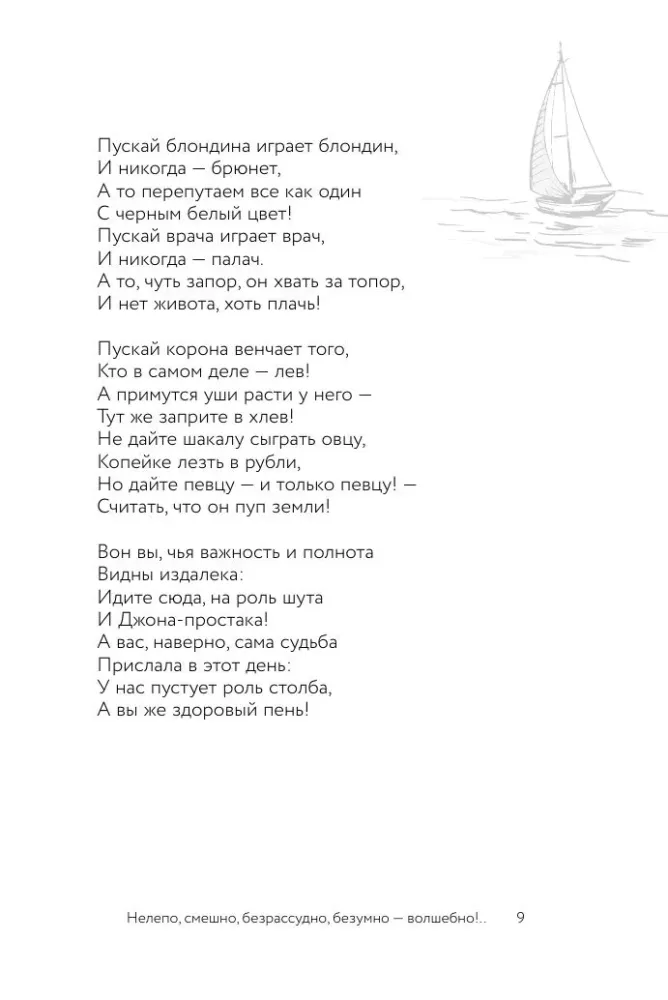 Пускай блондина играет блондин,
И никогда — брюнет,
А то перепутаем все как один
С черным белый цвет!
Пускай врача играет врач,
И никогда — палач.
А то, чуть запор, он хвать за топор,
И нет живота, хоть плачь!

Пускай корона венчает того,
Кто в самом деле — лев!
А примутся уши расти у него —
Тут же заприте в хлев!
Не дайте шакалу сыграть овцу,
Копейке лезть в рубли,
Но дайте певцу — и только певцу! —
Считать, что он пуп земли!

Вон вы, чья важность и полнота
Видны издалека:
Идите сюда, на роль шута
И Джона-простака!
А вас, наверно, сама судьба
Прислала в этот день:
У нас пустует роль столба,
А вы же здоровый пень!

Нелепо, смешно, безрассудно, безумно — волшебно!.. 9